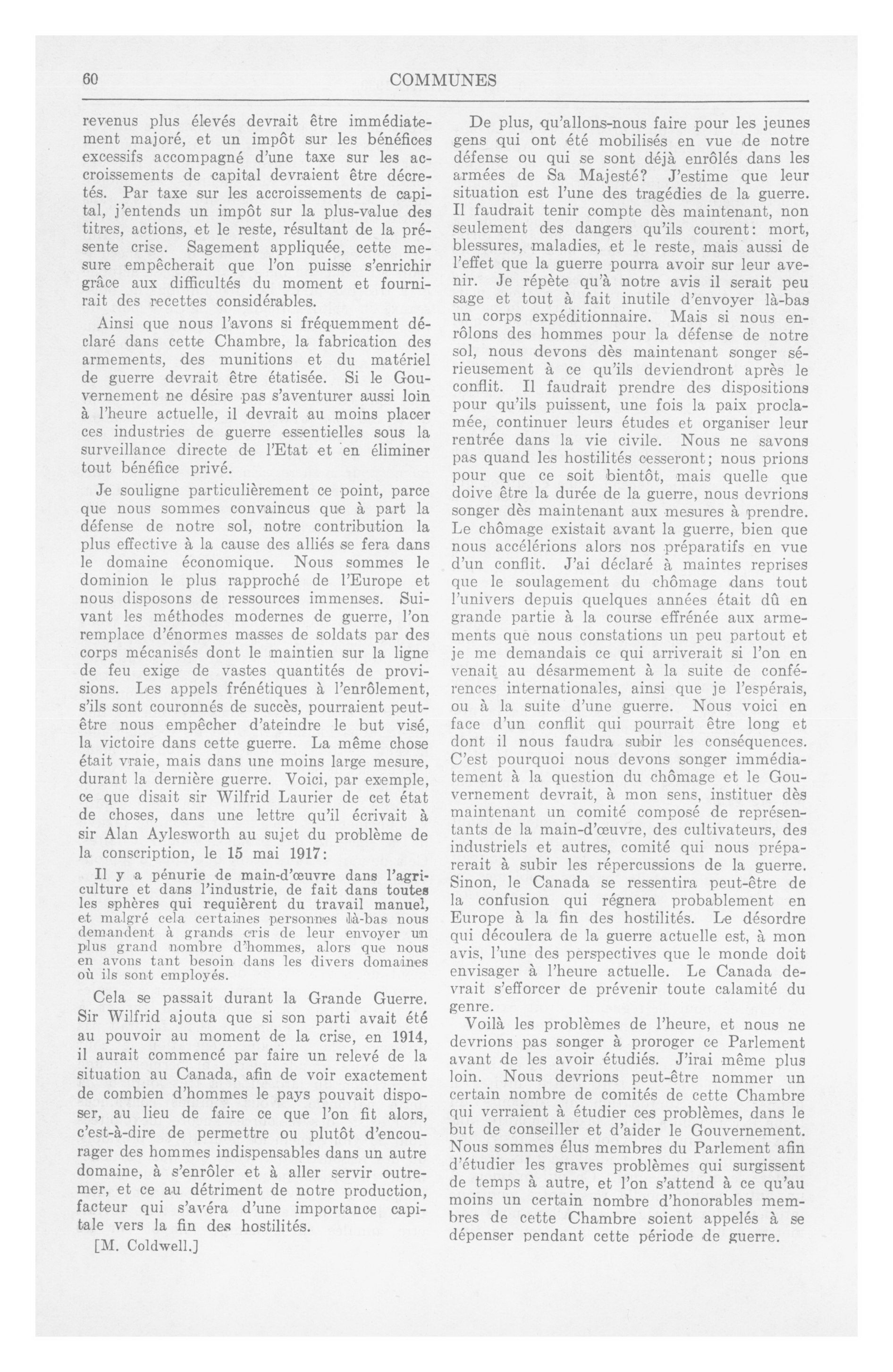 60 COMMUNES

revenus plus élevés devrait être immédiatement majoré, et un impôt sur les bénéfices excessifs accompagné d'une taxe sur les accroissements de capital devraient être décrétés. Par taxe sur les accroissements de capital, j'entends un impôt sur la plus-value des titres, actions, et le reste, résultant de la présente crise. Sagement appliquée, cette mesure empêcherait que l'on puisse s'enrichir grâce aux difficultés du moment et fournirait des recettes considérables.

Ainsi que nous l'avons si fréquemment déclaré dans cette Chambre, la fabrication des armements, des munitions et du matériel de guerre devrait être étatisée. Si le Gouvernement ne désire pas s'aventurer aussi loin à l'heure actuelle, il devrait au moins placer ces industries de guerre essentielles sous la surveillance directe de l'Etat et en éliminer tout bénéfice privé.

Je souligne particulièrement ce point, parce que nous sommes convaincus que à part la défense de notre sol, notre contribution la plus effective à la cause des alliés se fera dans le domaine économique. Nous sommes le dominion le plus rapproché de l'Europe et nous disposons de ressources immenses. Suivant les méthodes modernes de guerre, l'on remplace d'énormes masses de soldats par des corps mécanisés dont le maintien sur la ligne de feu exige de vastes quantités de provisions. Les appels frénétiques à l'enrôlement, s'ils sont couronnés de succès, pourraient peut-être nous empêcher d'ateindre le but visé, la victoire dans cette guerre. La même chose était vraie, mais dans une moins large mesure, durant la dernière guerre. Voici, par exemple, ce que disait sir Wilfrid Laurier de cet état de choses, dans une lettre qu'il écrivait à sir Alan Aylesworth au sujet du problème de la conscription, le 15 mai 1917:

Il y a pénurie de main-d'œuvre dans l'agriculture et dans l'industrie, de fait dans toutes les sphères qui requièrent du travail manuel, et malgré cela certaines personnes là-bas nous demandent à grands cris de leur envoyer un plus grand nombre d'hommes, alors que nous en avons tant besoin dans les divers domaines où ils sont employés.

Cela se passait durant la Grande Guerre. Sir Wilfrid ajouta que si son parti avait été au pouvoir au moment de la crise, en 1914, il aurait commencé par faire un relevé de la situation au Canada, afin de voir exactement de combien d'hommes le pays pouvait disposer, au lieu de faire ce que l'on fit alors, c'est-à-dire de permettre ou plutôt d'encourager des hommes indispensables dans un autre domaine, à s'enrôler et à aller servir outremer, et ce au détriment de notre production, facteur qui s'avéra d'une importance capitale vers la fin des hostilités.

[M. Coldwell.]

De plus, qu'allons-nous faire pour les jeunes gens qui ont été mobilisés en vue de notre défense ou qui se sont déjà enrôlés dans les armées de Sa Majesté? J'estime que leur situation est l'une des tragédies de la guerre. Il faudrait tenir compte dès maintenant, non seulement des dangers qu'ils courent: mort, blessures, maladies, et le reste, mais aussi de l'effet que la guerre pourra avoir sur leur avenir. Je répète qu'à notre avis il serait peu sage et tout à fait inutile d'envoyer là-bas un corps expéditionnaire. Mais si nous enrôlons des hommes pour la défense de notre sol, nous devons dès maintenant songer sérieusement à ce qu'ils deviendront après le conflit. Il faudrait prendre des dispositions pour qu'ils puissent, une fois la paix proclamée, continuer leurs études et organiser leur rentrée dans la vie civile. Nous ne savons pas quand les hostilités cesseront; nous prions pour que ce soit bientôt, mais quelle que doive être la durée de la guerre, nous devrions songer dès maintenant aux mesures à prendre. Le chômage existait avant la guerre, bien que nous accélérions alors nos préparatifs en vue d'un conflit. J'ai déclaré à maintes reprises que le soulagement du chômage dans tout l'univers depuis quelques années était dû en grande partie à la course effrénée aux armements que nous constations un peu partout et je me demandais ce qui arriverait si l'on en venait au désarmement à la suite de conférences internationales, ainsi que je l'espérais, ou à la suite d'une guerre. Nous voici en face d'un conflit qui pourrait être long et dont il nous faudra subir les conséquences. C'est pourquoi nous devons songer immédiatement à la question du chômage et le Gouvernement devrait, à mon sens, instituer dès maintenant un comité composé de représentants de la main-d'œuvre, des cultivateurs, des industriels et autres, comité qui nous préparerait à subir les répercussions de la guerre. Sinon, le Canada se ressentira peut-être de la confusion qui régnera probablement en Europe à la fin des hostilités. Le désordre qui découlera de la guerre actuelle est, à mon avis, l'une des perspectives que le monde doit envisager à l'heure actuelle. Le Canada devrait s'efforcer de prévenir toute calamité du genre.

Voilà les problèmes de l'heure, et nous ne devrions pas songer à proroger ce Parlement avant de les avoir étudiés. J'irai même plus loin. Nous devrions peut-être nommer un certain nombre de comités de cette Chambre qui verraient à étudier ces problèmes, dans le but de conseiller et d'aider le Gouvernement. Nous sommes élus membres du Parlement afin d'étudier les graves problèmes qui surgissent de temps à autre, et l'on s'attend à ce qu'au moins un certain nombre d'honorables membres de cette Chambre soient appelés à se dépenser pendant cette période de guerre.